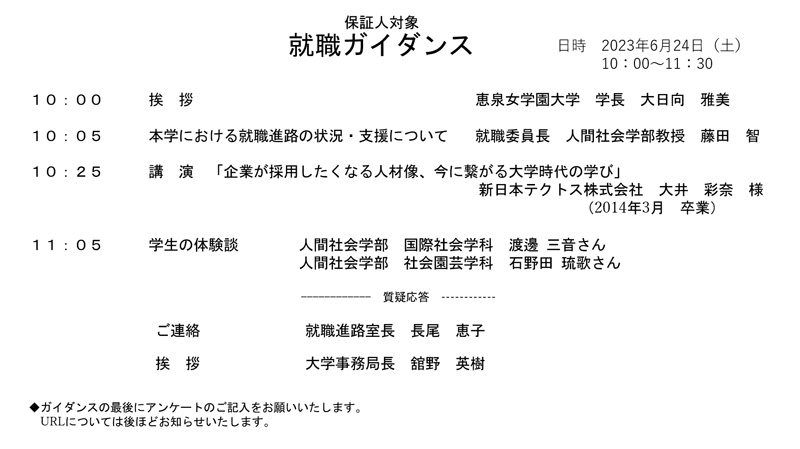 保証人対象
就職ガイダンス

日時　2023年6月24日（土）
10：00～11：30

１０：００　挨　拶　恵泉女学園大学　学長　大日向　雅美

１０：０５　本学における就職進路の状況・支援について　就職委員長　人間社会学部教授　藤田　智

１０：２５　講　演　「企業が採用したくなる人材像、今に繋がる大学時代の学び」
新日本テクトス株式会社　大井　彩奈　様
（2014年3月　卒業）

１１：０５　学生の体験談　人間社会学部　国際社会学科　渡邊 三音さん
人間社会学部　社会園芸学科　石野田 琉歌さん

------------　質疑応答　------------

ご連絡　就職進路室長　長尾　恵子

挨　拶　大学事務局長　舘野　英樹

◆ガイダンスの最後にアンケートのご記入をお願いいたします。
URLについては後ほどお知らせいたします。